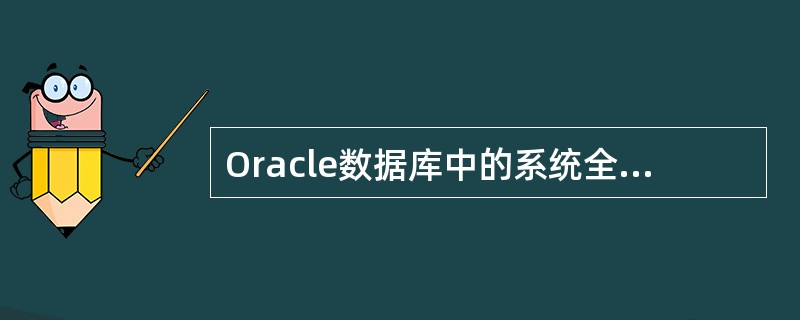 Oracle数据库中的系统全...